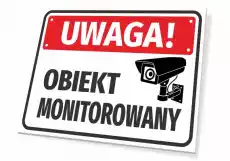 UWAGA!

OBIEKT MONITOROWANY